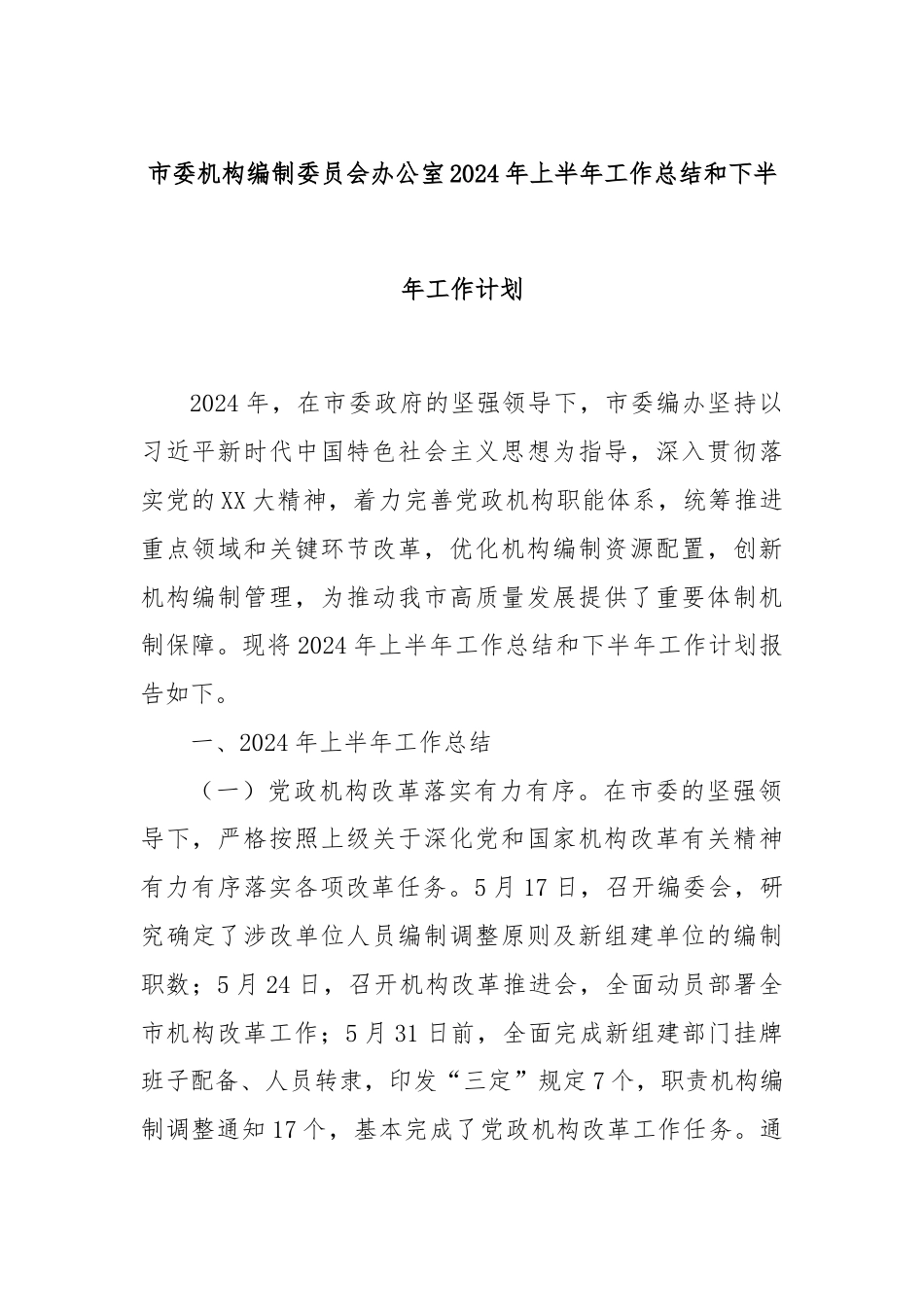 市委机构编制委员会办公室2024年上半年工作总结和下半年工作计划

2024年，在市委政府的坚强领导下，市委编办坚持以习近平新时代中国特色社会主义思想为指导，深入贯彻落实党的XX大精神，着力完善党政机构职能体系，统筹推进重点领域和关键环节改革，优化机构编制资源配置，创新机构编制管理，为推动我市高质量发展提供了重要体制机制保障。现将2024年上半年工作总结和下半年工作计划报告如下。

一、2024年上半年工作总结

（一）党政机构改革落实有力有序。在市委的坚强领导下，严格按照上级关于深化党和国家机构改革有关精神有力有序落实各项改革任务。5月17日，召开编委会，研究确定了涉改单位人员编制调整原则及新组建单位的编制职数；5月24日，召开机构改革推进会，全面动员部署全市机构改革工作；5月31日前，全面完成新组建部门挂牌班子配备、人员转隶，印发“三定”规定7个，职责机构编制调整通知17个，基本完成了党政机构改革工作任务。通